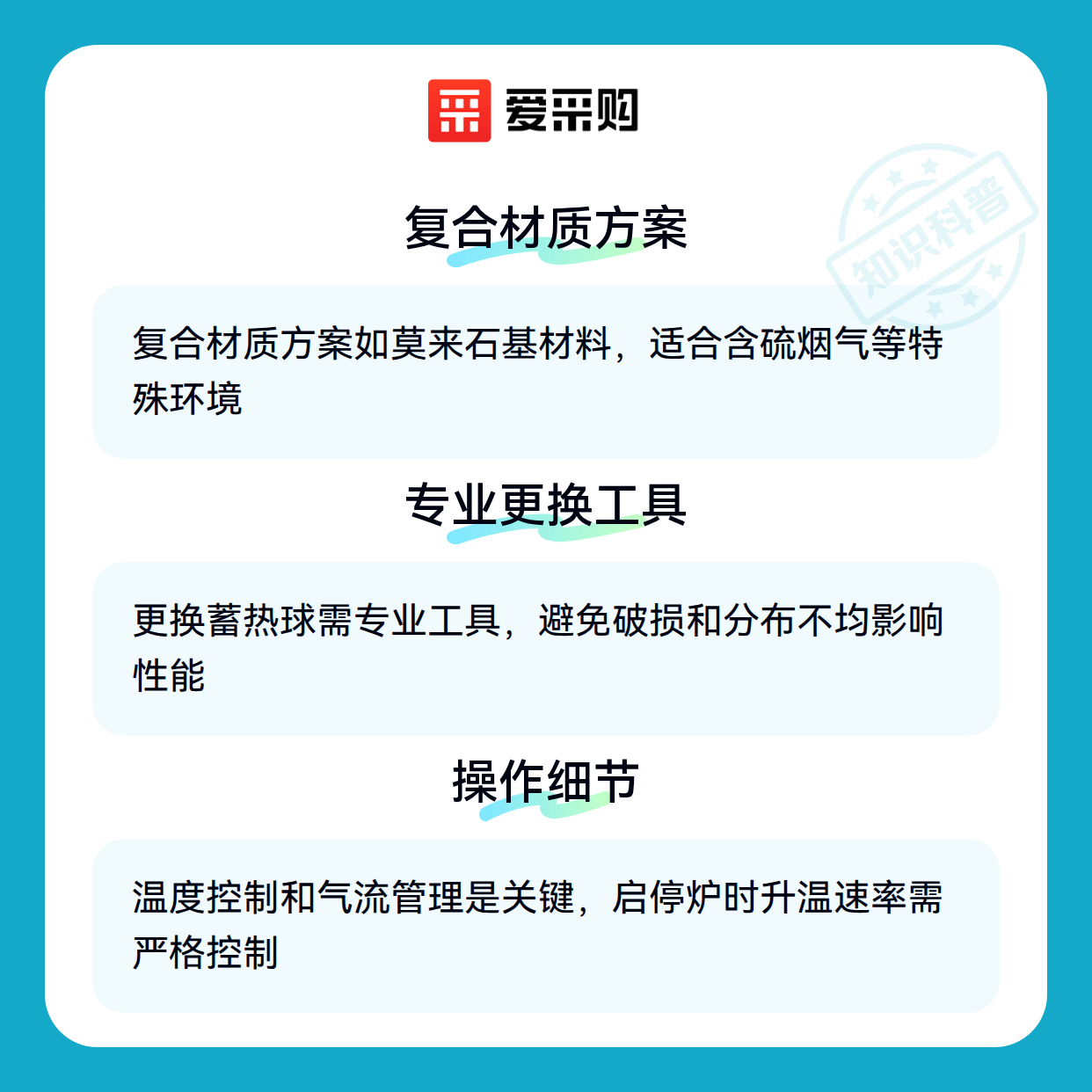 爱采购

复合材质方案

复合材质方案如莫来石基材料，适合含硫烟气等特殊环境

专业更换工具

更换蓄热球需专业工具，避免破损和分布不均影响性能

操作细节

温度控制和气流管理是关键，启停炉时升温速率需严格控制

知识科普